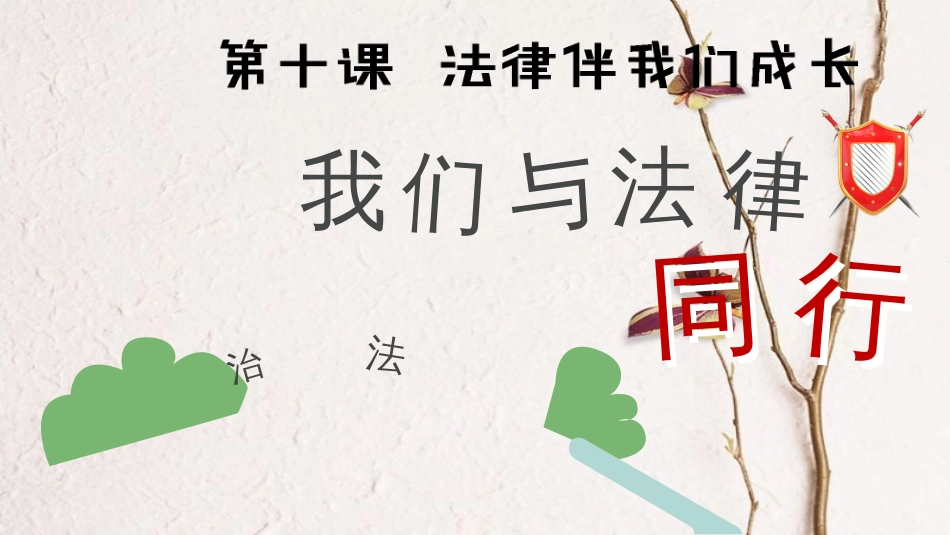 第十课　法律伴我们成长

我们与法律

同行

治

法